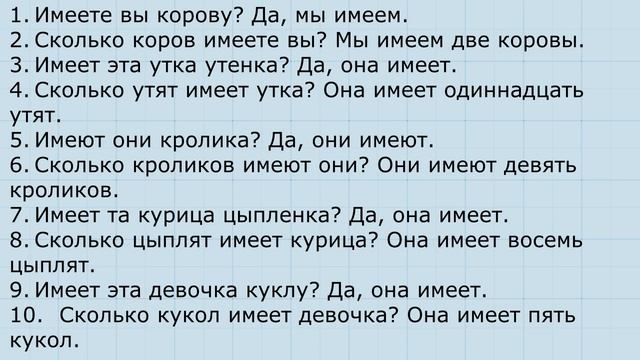 1. Имеете вы корову? Да, мы имеем.
2. Сколько коров имеете вы? Мы имеем две коровы.
3. Имеет эта утка утенка? Да, она имеет.
4. Сколько утят имеет утка? Она имеет одиннадцать утят.
5. Имеют они кролика? Да, они имеют.
6. Сколько кроликов имеют они? Они имеют девять кроликов.
7. Имеет та курица цыпленка? Да, она имеет.
8. Сколько цыплят имеет курица? Она имеет восемь цыплят.
9. Имеет эта девочка куклу? Да, она имеет.
10. Сколько кукол имеет девочка? Она имеет пять кукол.